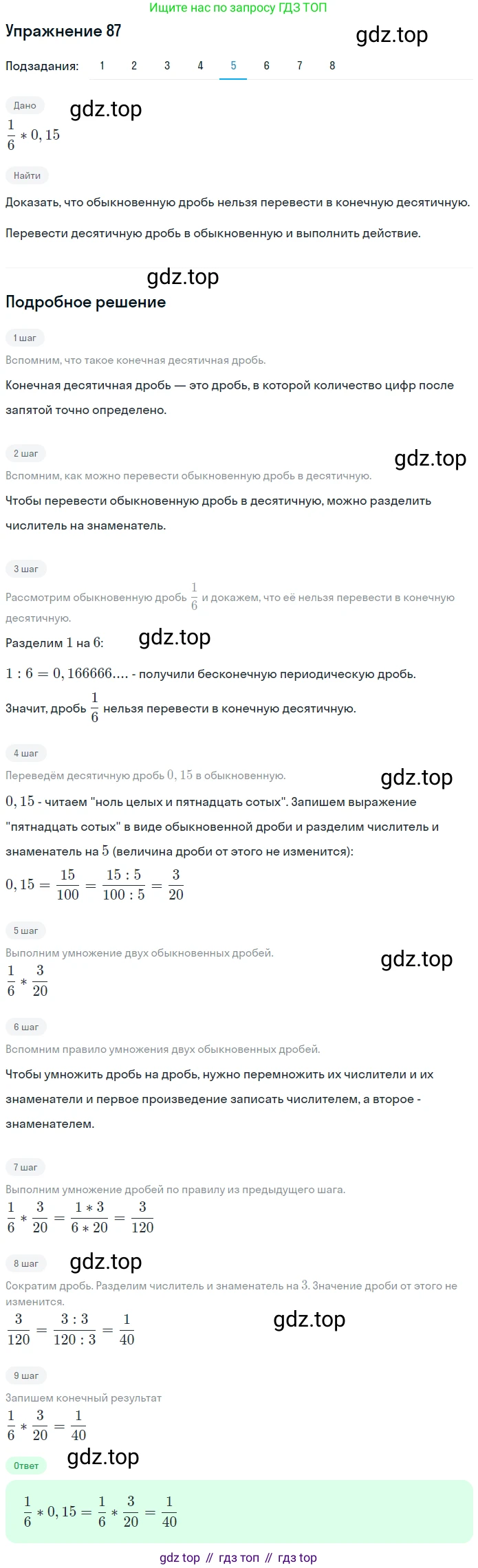 Ищите нас по запросу ГДЗ ТОП

Упражнение 87

gdz.top

Подзадания: 1 2 3 4 5 6 7 8

Дано

gdz.top

$\frac{1}{6} * 0,15$

Найти

Доказать, что обыкновенную дробь нельзя перевести в конечную десятичную.

Перевести десятичную дробь в обыкновенную и выполнить действие.

gdz.top

Подробное решение

1 шаг

Вспомним, что такое конечная десятичная дробь.

Конечная десятичная дробь — это дробь, в которой количество цифр после запятой точно определено.

2 шаг

gdz.top

Вспомним, как можно перевести обыкновенную дробь в десятичную.

Чтобы перевести обыкновенную дробь в десятичную, можно разделить числитель на знаменатель.

3 шаг

Рассмотрим обыкновенную дробь $\frac{1}{6}$ и докажем, что её нельзя перевести в конечную десятичную.

Разделим $1$ на $6$:

gdz.top

$1 : 6 = 0,166666....$ - получили бесконечную периодическую дробь.

Значит, дробь $\frac{1}{6}$ нельзя перевести в конечную десятичную.

4 шаг

Переведём десятичную дробь $0,15$ в обыкновенную.

gdz.top

$0,15$ - читаем "ноль целых и пятнадцать сотых". Запишем выражение "пятнадцать сотых" в виде обыкновенной дроби и разделим числитель и знаменатель на $5$ (величина дроби от этого не изменится):

$0,15 = \frac{15}{100} = \frac{15:5}{100:5} = \frac{3}{20}$

5 шаг

Выполним умножение двух обыкновенных дробей.

gdz.top

$\frac{1}{6} * \frac{3}{20}$

6 шаг

Вспомним правило умножения двух обыкновенных дробей.

Чтобы умножить дробь на дробь, нужно перемножить их числители и их знаменатели и первое произведение записать числителем, а второе - знаменателем.

7 шаг

Выполним умножение дробей по правилу из предыдущего шага.

$\frac{1}{6} * \frac{3}{20} = \frac{1*3}{6*20} = \frac{3}{120}$

8 шаг

gdz.top

Сократим дробь. Разделим числитель и знаменатель на $3$. Значение дроби от этого не изменится.

$\frac{3}{120} = \frac{3:3}{120:3} = \frac{1}{40}$

gdz.top

9 шаг

Запишем конечный результат

$\frac{1}{6} * \frac{3}{20} = \frac{1}{40}$

Ответ

gdz.top

$\frac{1}{6} * 0,15 = \frac{1}{6} * \frac{3}{20} = \frac{1}{40}$

gdz top // гдз топ // гдз top